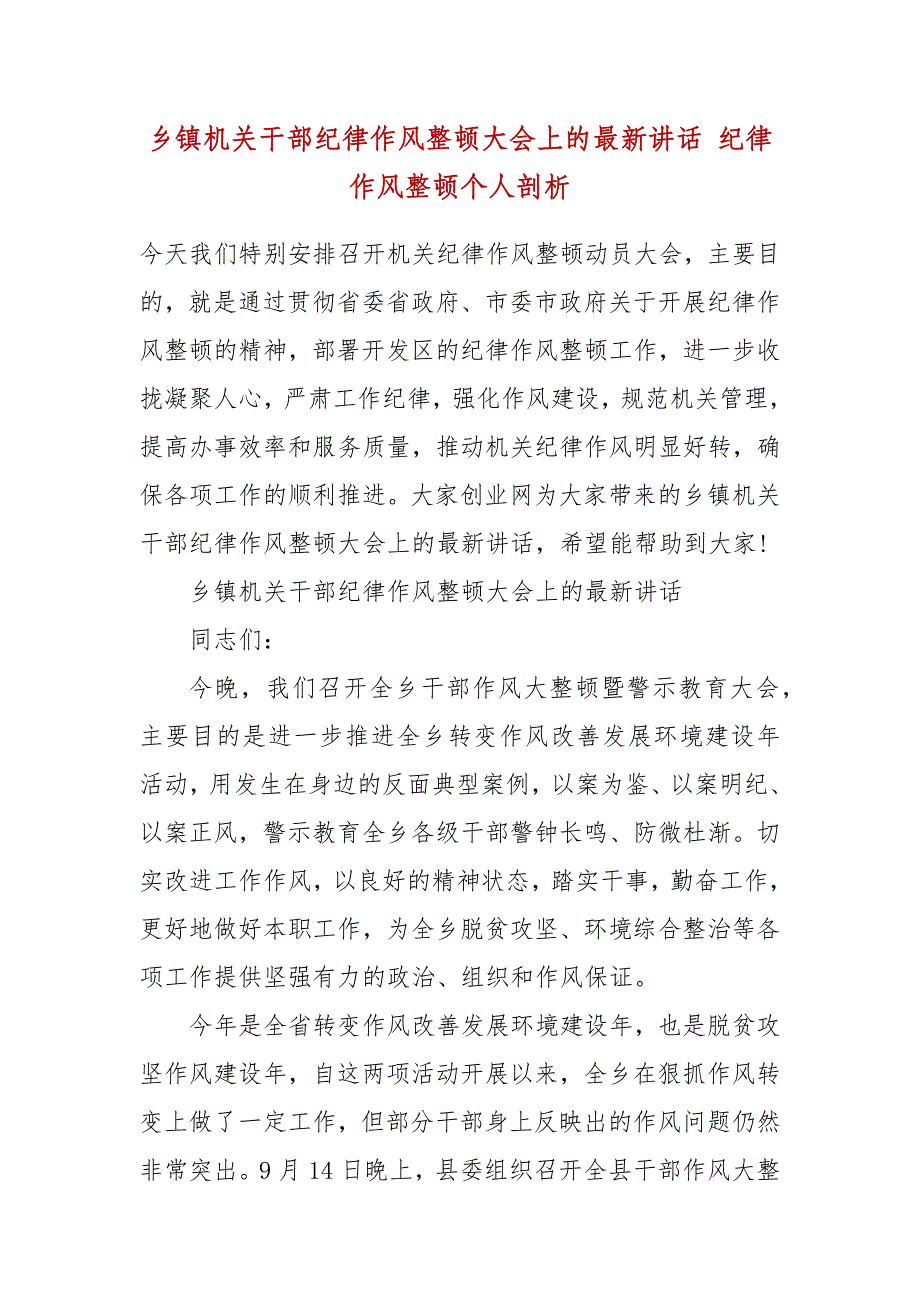 乡镇机关干部纪律作风整顿大会上的最新讲话 纪律作风整顿个人剖析

今天我们特别安排召开机关纪律作风整顿动员大会，主要目的，就是通过贯彻省委省政府、市委市政府关于开展纪律作风整顿的精神，部署开发区的纪律作风整顿工作，进一步收拢凝聚人心，严肃工作纪律，强化作风建设，规范机关管理，提高办事效率和服务质量，推动机关纪律作风明显好转，确保各项工作的顺利推进。大家创业网为大家带来的乡镇机关干部纪律作风整顿大会上的最新讲话，希望能帮助到大家！

乡镇机关干部纪律作风整顿大会上的最新讲话

同志们：

今晚，我们召开全乡干部作风大整顿暨警示教育大会，主要目的是进一步推进全乡转变作风改善发展环境建设年活动，用发生在身边的反面典型案例，以案为鉴、以案明纪、以案正风，警示教育全乡各级干部警钟长鸣、防微杜渐。切实改进工作作风，以良好的精神状态，踏实干事，勤奋工作，更好地做好本职工作，为全乡脱贫攻坚、环境综合整治等各项工作提供坚强有力的政治、组织和作风保证。

今年是全省转变作风改善发展环境建设年，也是脱贫攻坚作风建设年，自这两项活动开展以来，全乡在狠抓作风转变上做了一定工作，但部分干部身上反映出的作风问题仍然非常突出。9月14日晚上，县委组织召开全县干部作风大整